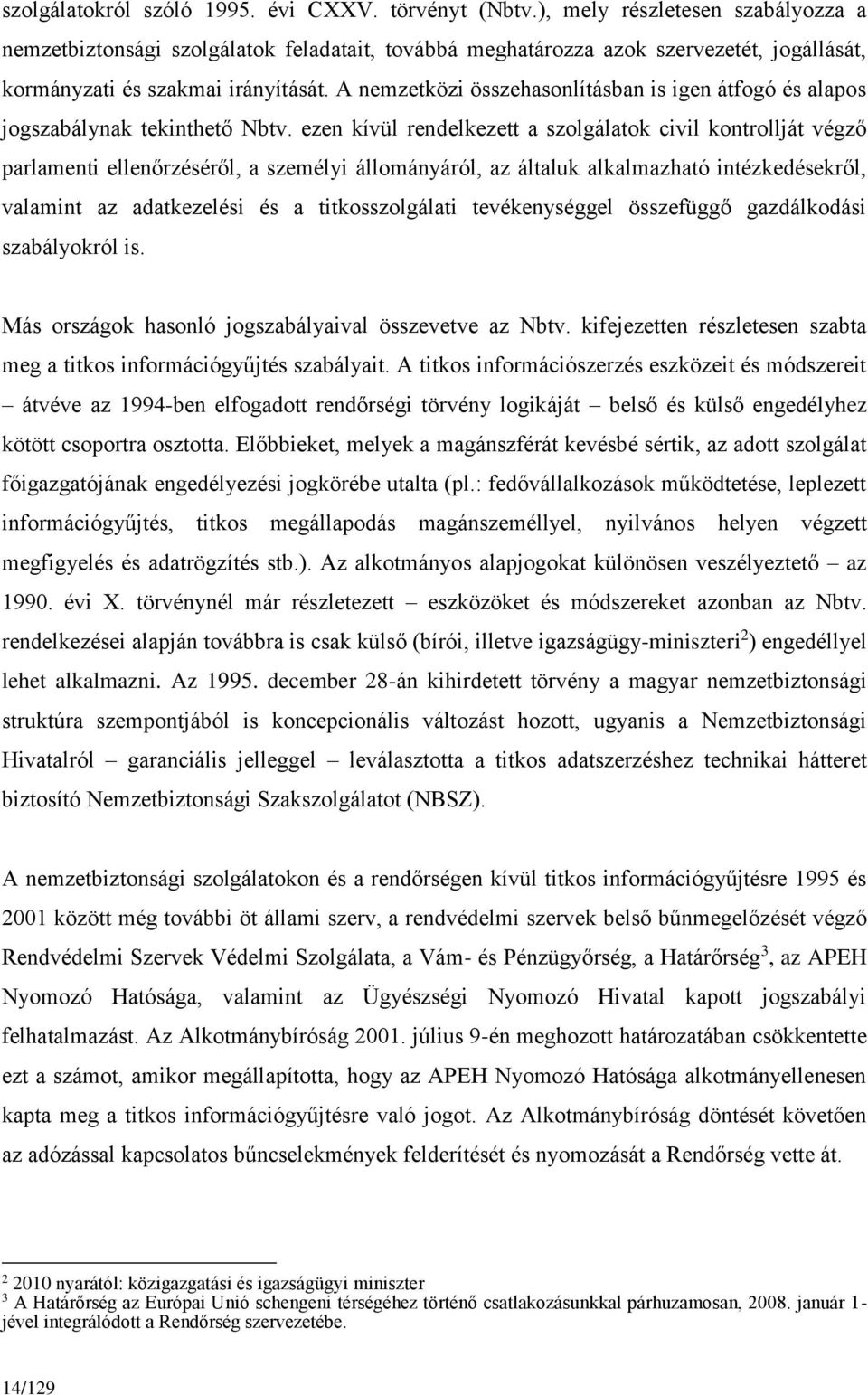 szolgálatokról szóló 1995. évi CXXV. törvényt (Nbtv.), mely részletesen szabályozza a nemzetbiztonsági szolgálatok feladatait, továbbá meghatározza azok szervezetét, jogállását, kormányzati és szakmai irányítását. A nemzetközi összehasonlításban is igen átfogó és alapos jogszabálynak tekinthető Nbtv. ezen kívül rendelkezett a szolgálatok civil kontrollját végző parlamenti ellenőrzéséről, a személyi állományáról, az általuk alkalmazható intézkedésekről, valamint az adatkezelési és a titkosszolgálati tevékenységgel összefüggő gazdálkodási szabályokról is.

Más országok hasonló jogszabályaival összevetve az Nbtv. kifejezetten részletesen szabta meg a titkos információgyűjtés szabályait. A titkos információszerzés eszközeit és módszereit – átvéve az 1994-ben elfogadott rendőrségi törvény logikáját – belső és külső engedélyhez kötött csoportra osztotta. Előbbieket, melyek a magánszférát kevésbé sértik, az adott szolgálat főigazgatójának engedélyezési jogkörébe utalta (pl.: fedővállalkozások működtetése, leplezett információgyűjtés, titkos megállapodás magánszeméllyel, nyilvános helyen végzett megfigyelés és adatrögzítés stb.). Az alkotmányos alapjogokat különösen veszélyeztető – az 1990. évi X. törvénynél már részletezett – eszközöket és módszereket azonban az Nbtv. rendelkezései alapján továbbra is csak külső (bírói, illetve igazságügy-miniszteri$^2$) engedéllyel lehet alkalmazni. Az 1995. december 28-án kihirdetett törvény a magyar nemzetbiztonsági struktúra szempontjából is koncepcionális változást hozott, ugyanis a Nemzetbiztonsági Hivatalról – garanciális jelleggel – leválasztotta a titkos adatszerzéshez technikai hátteret biztosító Nemzetbiztonsági Szakszolgálatot (NBSZ).

A nemzetbiztonsági szolgálatokon és a rendőrségen kívül titkos információgyűjtésre 1995 és 2001 között még további öt állami szerv, a rendvédelmi szervek belső bűnmegelőzését végző Rendvédelmi Szervek Védelmi Szolgálata, a Vám- és Pénzügyőrség, a Határőrség$^3$, az APEH Nyomozó Hatósága, valamint az Ügyészségi Nyomozó Hivatal kapott jogszabályi felhatalmazást. Az Alkotmánybíróság 2001. július 9-én meghozott határozatában csökkentette ezt a számot, amikor megállapította, hogy az APEH Nyomozó Hatósága alkotmányellenesen kapta meg a titkos információgyűjtésre való jogot. Az Alkotmánybíróság döntését követően az adózással kapcsolatos bűncselekmények felderítését és nyomozását a Rendőrség vette át.

$^2$ 2010 nyarától: közigazgatási és igazságügyi miniszter
$^3$ A Határőrség az Európai Unió schengeni térségéhez történő csatlakozásunkkal párhuzamosan, 2008. január 1-jével integrálódott a Rendőrség szervezetébe.

14/129